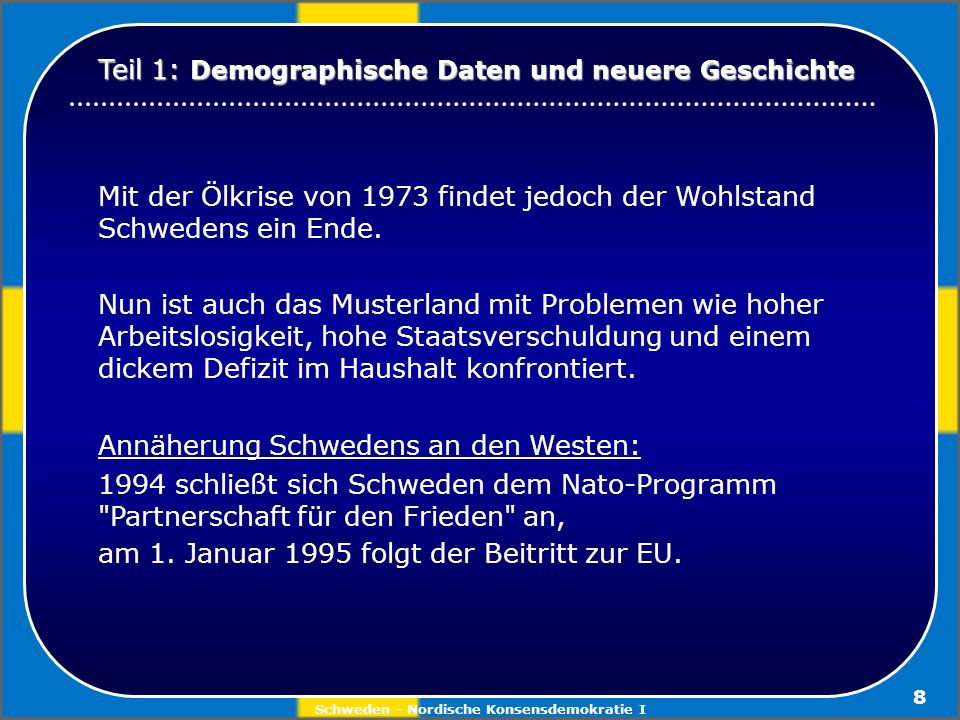 Teil 1: Demographische Daten und neuere Geschichte

Mit der Ölkrise von 1973 findet jedoch der Wohlstand Schwedens ein Ende.

Nun ist auch das Musterland mit Problemen wie hoher Arbeitslosigkeit, hohe Staatsverschuldung und einem dickem Defizit im Haushalt konfrontiert.

Annäherung Schwedens an den Westen:

1994 schließt sich Schweden dem Nato-Programm "Partnerschaft für den Frieden" an,

am 1. Januar 1995 folgt der Beitritt zur EU.

Schweden - Nordische Konsensdemokratie I

8